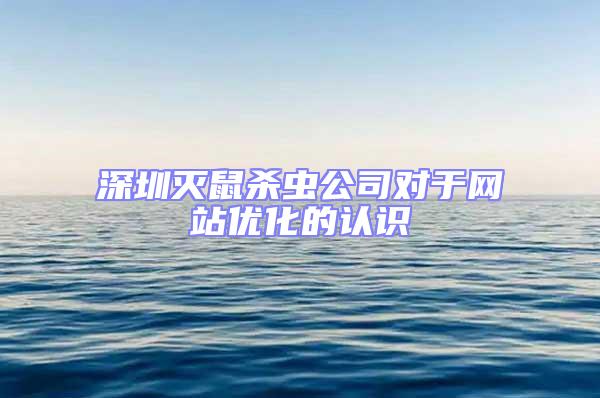 深圳灭鼠杀虫公司对于网站优化的认识